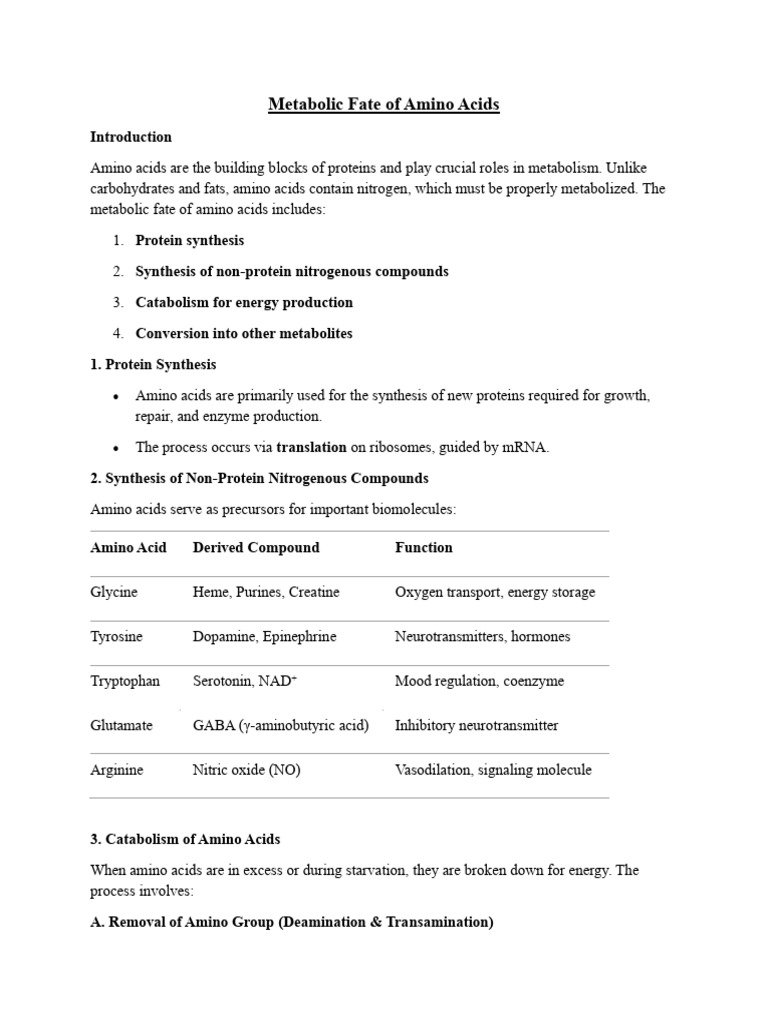 Metabolic Fate of Amino Acids

Introduction

Amino acids are the building blocks of proteins and play crucial roles in metabolism. Unlike carbohydrates and fats, amino acids contain nitrogen, which must be properly metabolized. The metabolic fate of amino acids includes:

1. Protein synthesis

2. Synthesis of non-protein nitrogenous compounds

3. Catabolism for energy production

4. Conversion into other metabolites

1. Protein Synthesis

• Amino acids are primarily used for the synthesis of new proteins required for growth, repair, and enzyme production.

• The process occurs via translation on ribosomes, guided by mRNA.

2. Synthesis of Non-Protein Nitrogenous Compounds

Amino acids serve as precursors for important biomolecules:

| Amino Acid | Derived Compound | Function |
|---|---|---|
| Glycine | Heme, Purines, Creatine | Oxygen transport, energy storage |
| Tyrosine | Dopamine, Epinephrine | Neurotransmitters, hormones |
| Tryptophan | Serotonin, $NAD^+$ | Mood regulation, coenzyme |
| Glutamate | GABA (γ-aminobutyric acid) | Inhibitory neurotransmitter |
| Arginine | Nitric oxide (NO) | Vasodilation, signaling molecule |

3. Catabolism of Amino Acids

When amino acids are in excess or during starvation, they are broken down for energy. The process involves:

A. Removal of Amino Group (Deamination & Transamination)